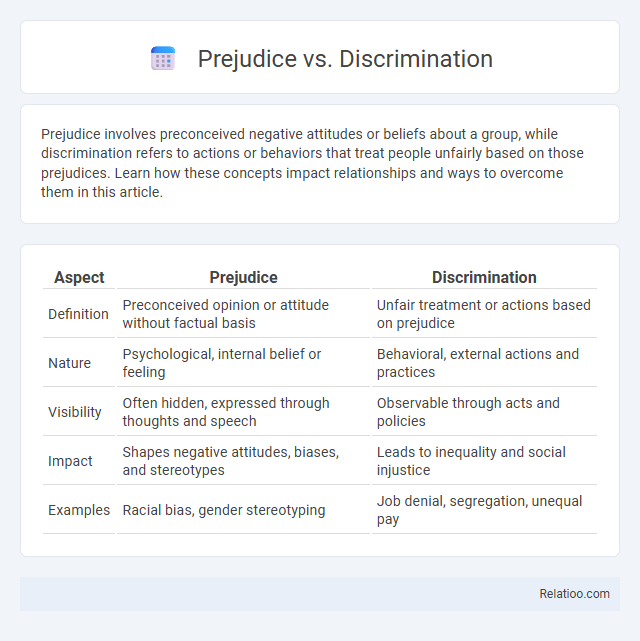 Prejudice vs. Discrimination

Prejudice involves preconceived negative attitudes or beliefs about a group, while discrimination refers to actions or behaviors that treat people unfairly based on those prejudices. Learn how these concepts impact relationships and ways to overcome them in this article.

| Aspect | Prejudice | Discrimination |
|---|---|---|
| Definition | Preconceived opinion or attitude without factual basis | Unfair treatment or actions based on prejudice |
| Nature | Psychological, internal belief or feeling | Behavioral, external actions and practices |
| Visibility | Often hidden, expressed through thoughts and speech | Observable through acts and policies |
| Impact | Shapes negative attitudes, biases, and stereotypes | Leads to inequality and social injustice |
| Examples | Racial bias, gender stereotyping | Job denial, segregation, unequal pay |

Relatioo.com